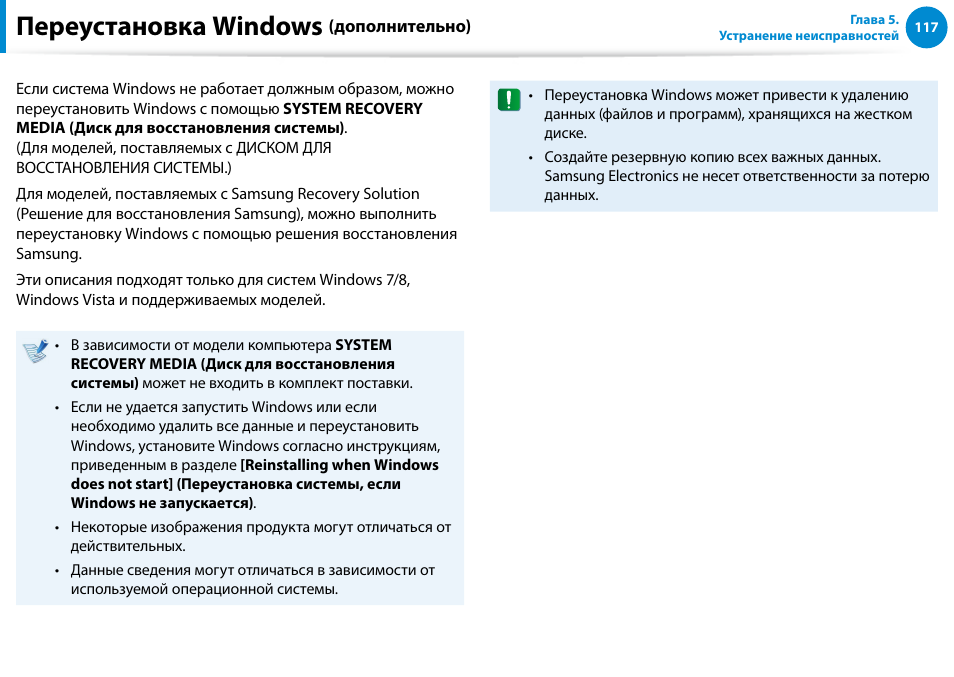 Переустановка Windows (дополнительно)

Глава 5.
Устранение неисправностей
117

Если система Windows не работает должным образом, можно переустановить Windows с помощью SYSTEM RECOVERY MEDIA (Диск для восстановления системы).
(Для моделей, поставляемых с ДИСКОМ ДЛЯ ВОССТАНОВЛЕНИЯ СИСТЕМЫ.)

Для моделей, поставляемых с Samsung Recovery Solution (Решение для восстановления Samsung), можно выполнить переустановку Windows с помощью решения восстановления Samsung.

Эти описания подходят только для систем Windows 7/8, Windows Vista и поддерживаемых моделей.

• В зависимости от модели компьютера SYSTEM RECOVERY MEDIA (Диск для восстановления системы) может не входить в комплект поставки.
• Если не удается запустить Windows или если необходимо удалить все данные и переустановить Windows, установите Windows согласно инструкциям, приведенным в разделе [Reinstalling when Windows does not start] (Переустановка системы, если Windows не запускается).
• Некоторые изображения продукта могут отличаться от действительных.
• Данные сведения могут отличаться в зависимости от используемой операционной системы.

• Переустановка Windows может привести к удалению данных (файлов и программ), хранящихся на жестком диске.
• Создайте резервную копию всех важных данных. Samsung Electronics не несет ответственности за потерю данных.